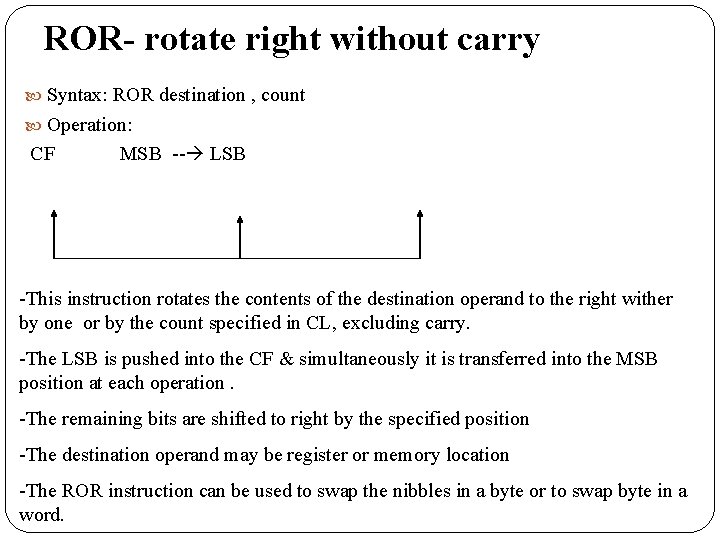 ROR- rotate right without carry

Syntax: ROR destination , count

Operation:

CF MSB --→ LSB

-This instruction rotates the contents of the destination operand to the right wither by one or by the count specified in CL, excluding carry.

-The LSB is pushed into the CF & simultaneously it is transferred into the MSB position at each operation .

-The remaining bits are shifted to right by the specified position

-The destination operand may be register or memory location

-The ROR instruction can be used to swap the nibbles in a byte or to swap byte in a word.